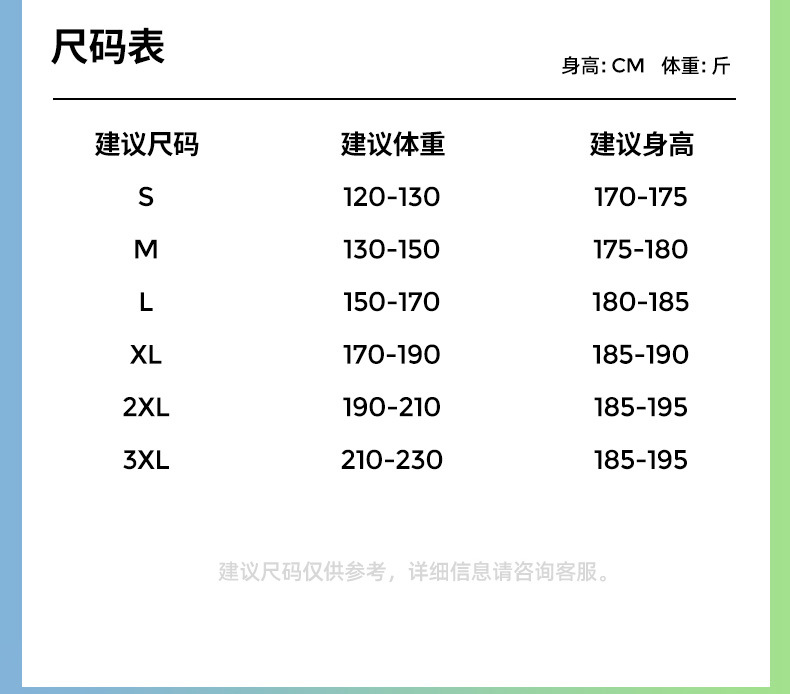 尺码表

身高: CM 体重: 斤

| 建议尺码 | 建议体重 | 建议身高 |
|---|---|---|
| S | 120-130 | 170-175 |
| M | 130-150 | 175-180 |
| L | 150-170 | 180-185 |
| XL | 170-190 | 185-190 |
| 2XL | 190-210 | 185-195 |
| 3XL | 210-230 | 185-195 |

建议尺码仅供参考，详细信息请咨询客服。